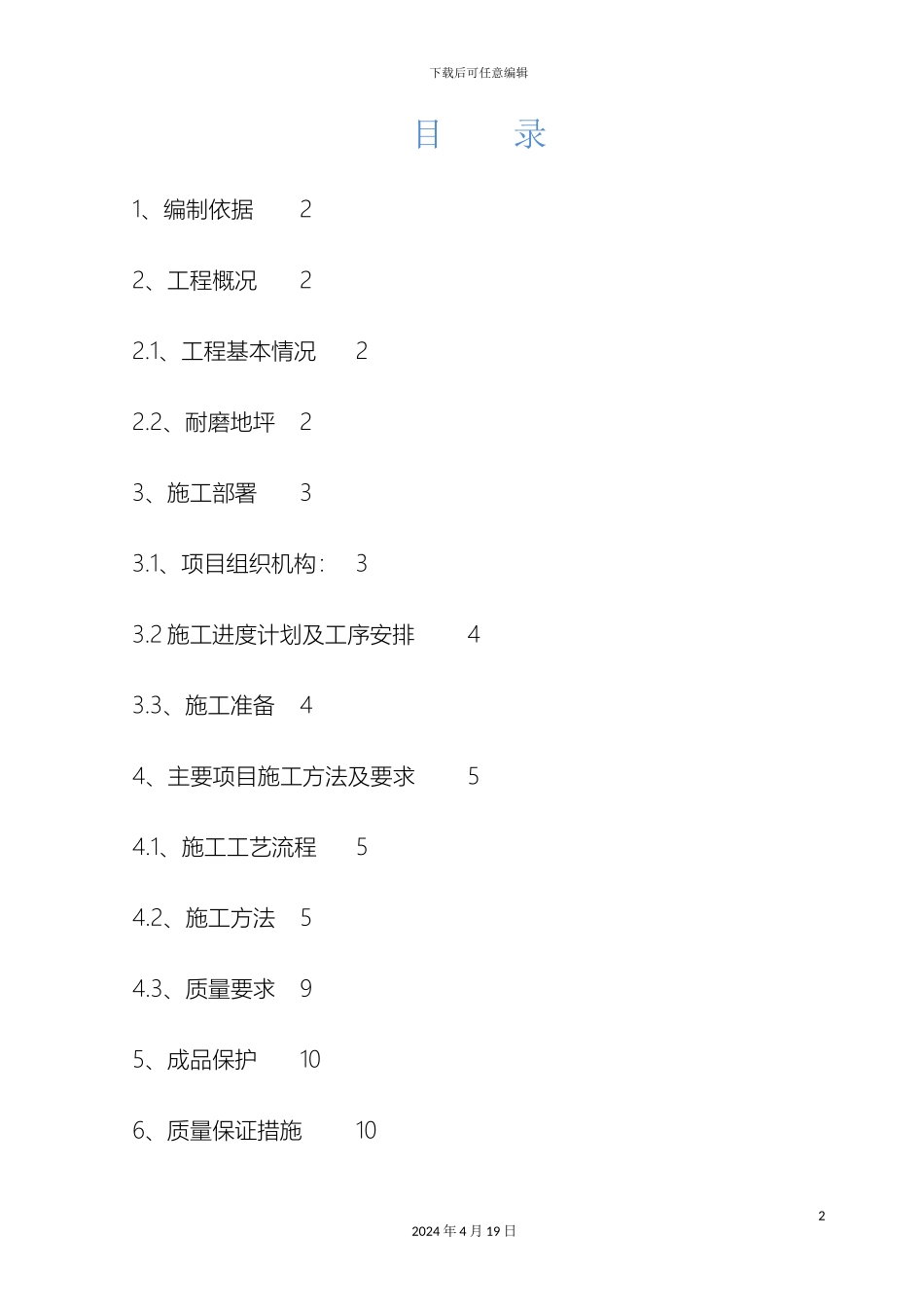 下载后可任意编辑

目　录

1、编制依据　2

2、工程概况　2

2.1、工程基本情况　2

2.2、耐磨地坪　2

3、施工部署　3

3.1、项目组织机构：　3

3.2 施工进度计划及工序安排　4

3.3、施工准备　4

4、主要项目施工方法及要求　5

4.1、施工工艺流程　5

4.2、施工方法　5

4.3、质量要求　9

5、成品保护　10

6、质量保证措施　10

2

2024 年 4 月 19 日